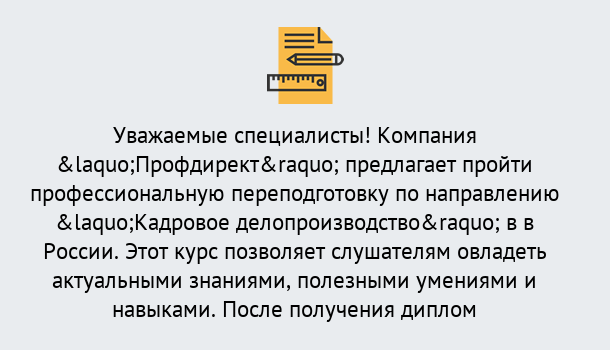 Уважаемые специалисты! Компания &laquo;Профдирект&raquo; предлагает пройти профессиональную переподготовку по направлению &laquo;Кадровое делопроизводство&raquo; в в России. Этот курс позволяет слушателям овладеть актуальными знаниями, полезными умениями и навыками. После получения диплом